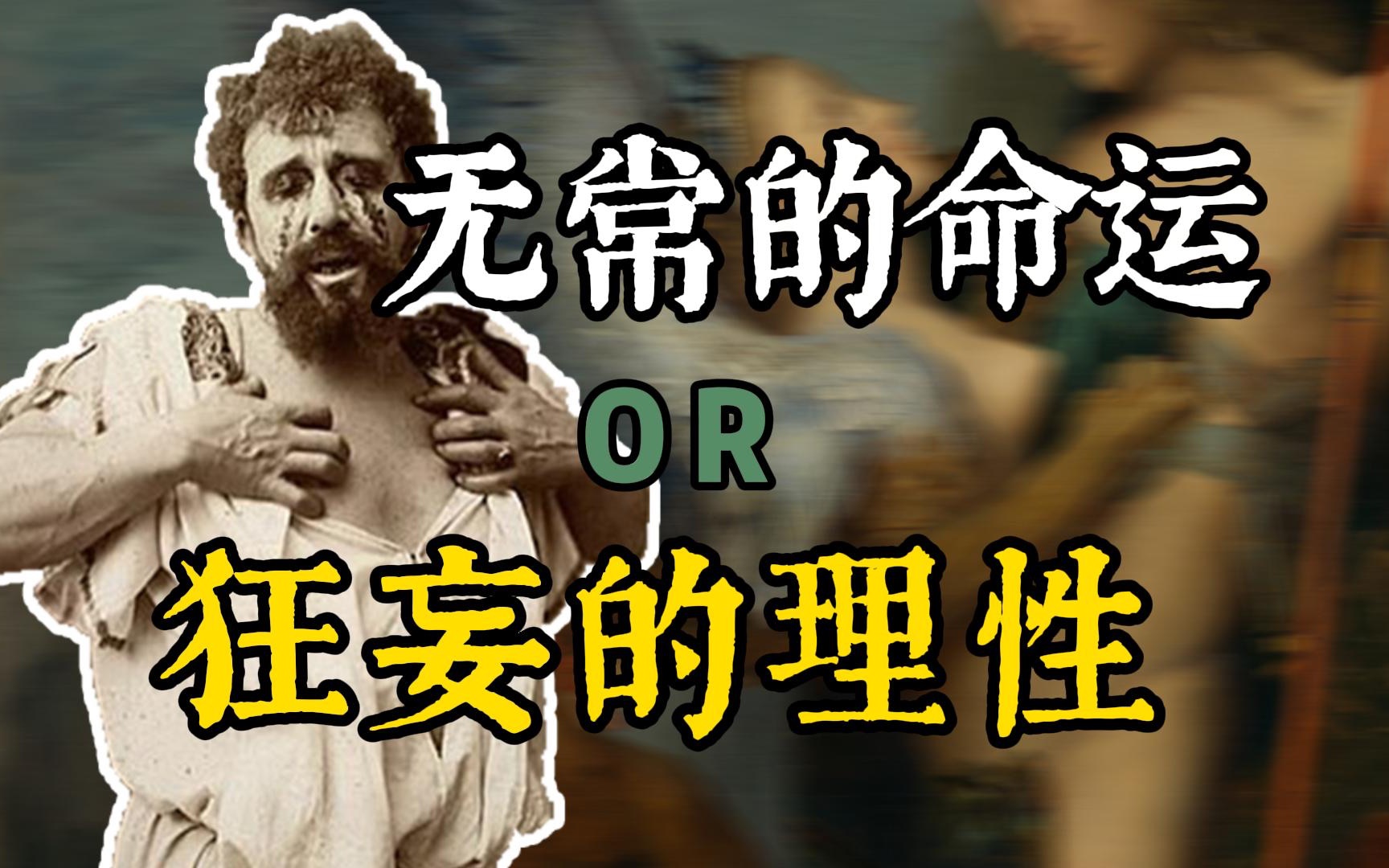 无常的命运

OR

狂妄的理性